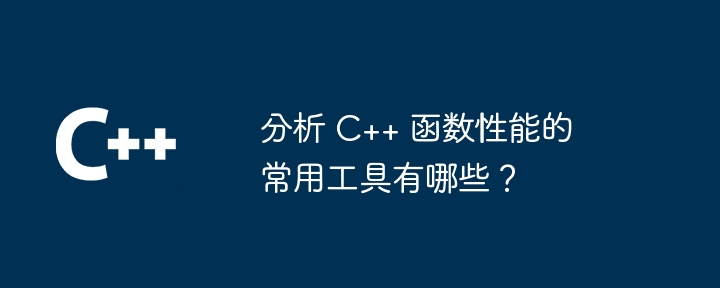 C++

分析 C++ 函数性能的常用工具有哪些？